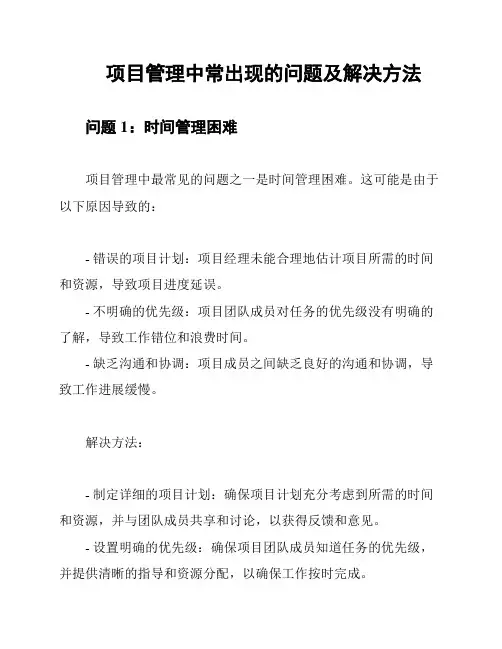 项目管理中常出现的问题及解决方法

问题 1：时间管理困难

项目管理中最常见的问题之一是时间管理困难。这可能是由于以下原因导致的：

- 错误的项目计划：项目经理未能合理地估计项目所需的时间和资源，导致项目进度延误。
- 不明确的优先级：项目团队成员对任务的优先级没有明确的了解，导致工作错位和浪费时间。
- 缺乏沟通和协调：项目成员之间缺乏良好的沟通和协调，导致工作进展缓慢。

解决方法：

- 制定详细的项目计划：确保项目计划充分考虑到所需的时间和资源，并与团队成员共享和讨论，以获得反馈和意见。
- 设置明确的优先级：确保项目团队成员知道任务的优先级，并提供清晰的指导和资源分配，以确保工作按时完成。